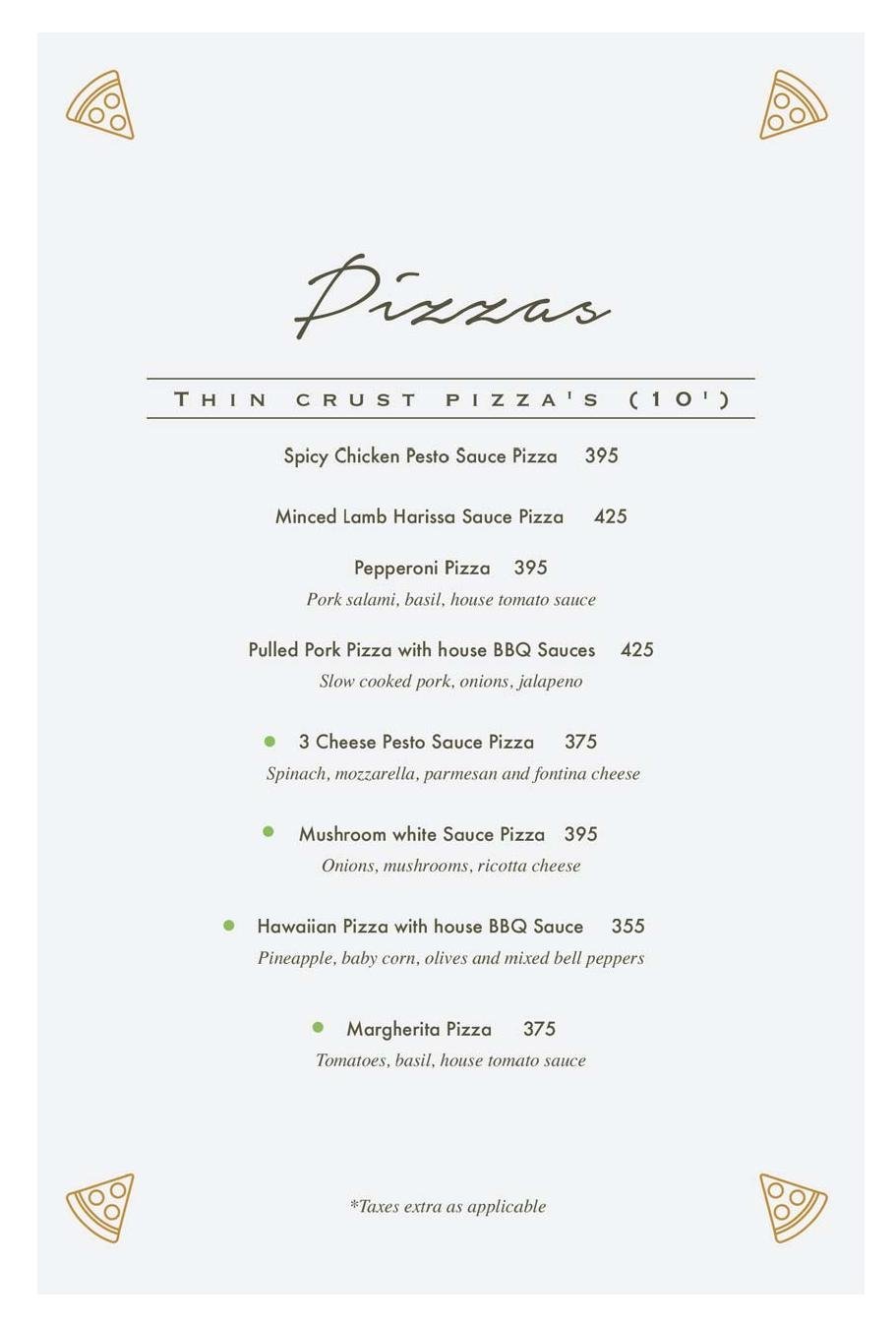 Pizzas

THIN CRUST PIZZA'S (10')

Spicy Chicken Pesto Sauce Pizza 395

Minced Lamb Harissa Sauce Pizza 425

Pepperoni Pizza 395
Pork salami, basil, house tomato sauce

Pulled Pork Pizza with house BBQ Sauces 425
Slow cooked pork, onions, jalapeno

3 Cheese Pesto Sauce Pizza 375
Spinach, mozzarella, parmesan and fontina cheese

Mushroom white Sauce Pizza 395
Onions, mushrooms, ricotta cheese

Hawaiian Pizza with house BBQ Sauce 355
Pineapple, baby corn, olives and mixed bell peppers

Margherita Pizza 375
Tomatoes, basil, house tomato sauce

*Taxes extra as applicable